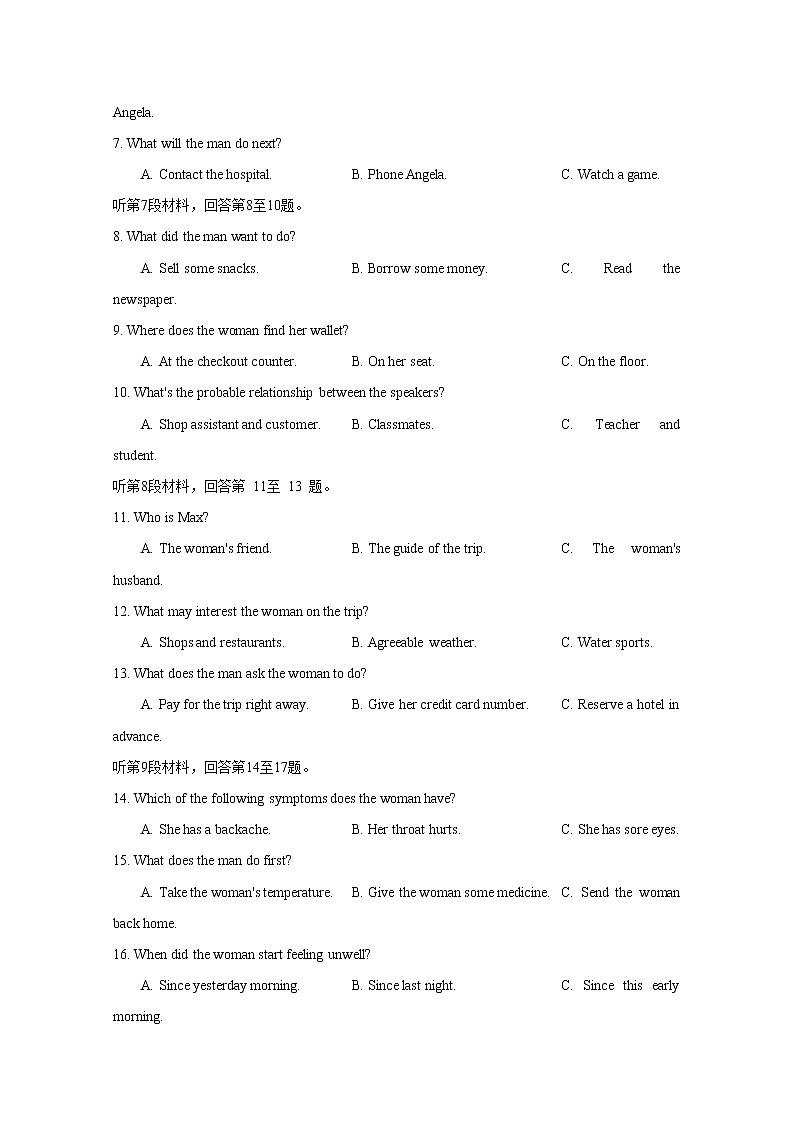 Angela.

7. What will the man do next?

A. Contact the hospital. B. Phone Angela. C. Watch a game.

听第7段材料，回答第8至10题。

8. What did the man want to do?

A. Sell some snacks. B. Borrow some money. C. Read the newspaper.

9. Where does the woman find her wallet?

A. At the checkout counter. B. On her seat. C. On the floor.

10. What's the probable relationship between the speakers?

A. Shop assistant and customer. B. Classmates. C. Teacher and student.

听第8段材料，回答第 11至 13 题。

11. Who is Max?

A. The woman's friend. B. The guide of the trip. C. The woman's husband.

12. What may interest the woman on the trip?

A. Shops and restaurants. B. Agreeable weather. C. Water sports.

13. What does the man ask the woman to do?

A. Pay for the trip right away. B. Give her credit card number. C. Reserve a hotel in advance.

听第9段材料，回答第14至17题。

14. Which of the following symptoms does the woman have?

A. She has a backache. B. Her throat hurts. C. She has sore eyes.

15. What does the man do first?

A. Take the woman's temperature. B. Give the woman some medicine. C. Send the woman back home.

16. When did the woman start feeling unwell?

A. Since yesterday morning. B. Since last night. C. Since this early morning.